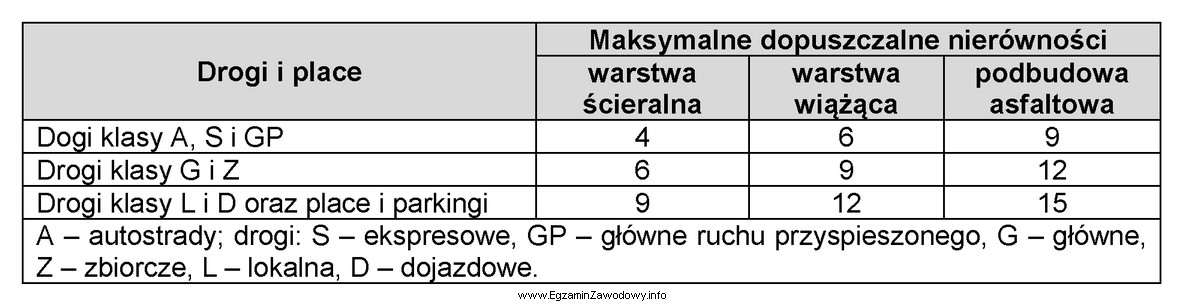 | Drogi i place | Maksymalne dopuszczalne nierówności | | |
|---|---|---|---|
| | warstwa ścieralna | warstwa wiążąca | podbudowa asfaltowa |
| Dogi klasy A, S i GP | 4 | 6 | 9 |
| Drogi klasy G i Z | 6 | 9 | 12 |
| Drogi klasy L i D oraz place i parkingi | 9 | 12 | 15 |
| A – autostrady; drogi: S – ekspresowe, GP – główne ruchu przyspieszonego, G – główne, Z – zbiorcze, L – lokalna, D – dojazdowe. | | | |

www.EgzaminZawodowy.info